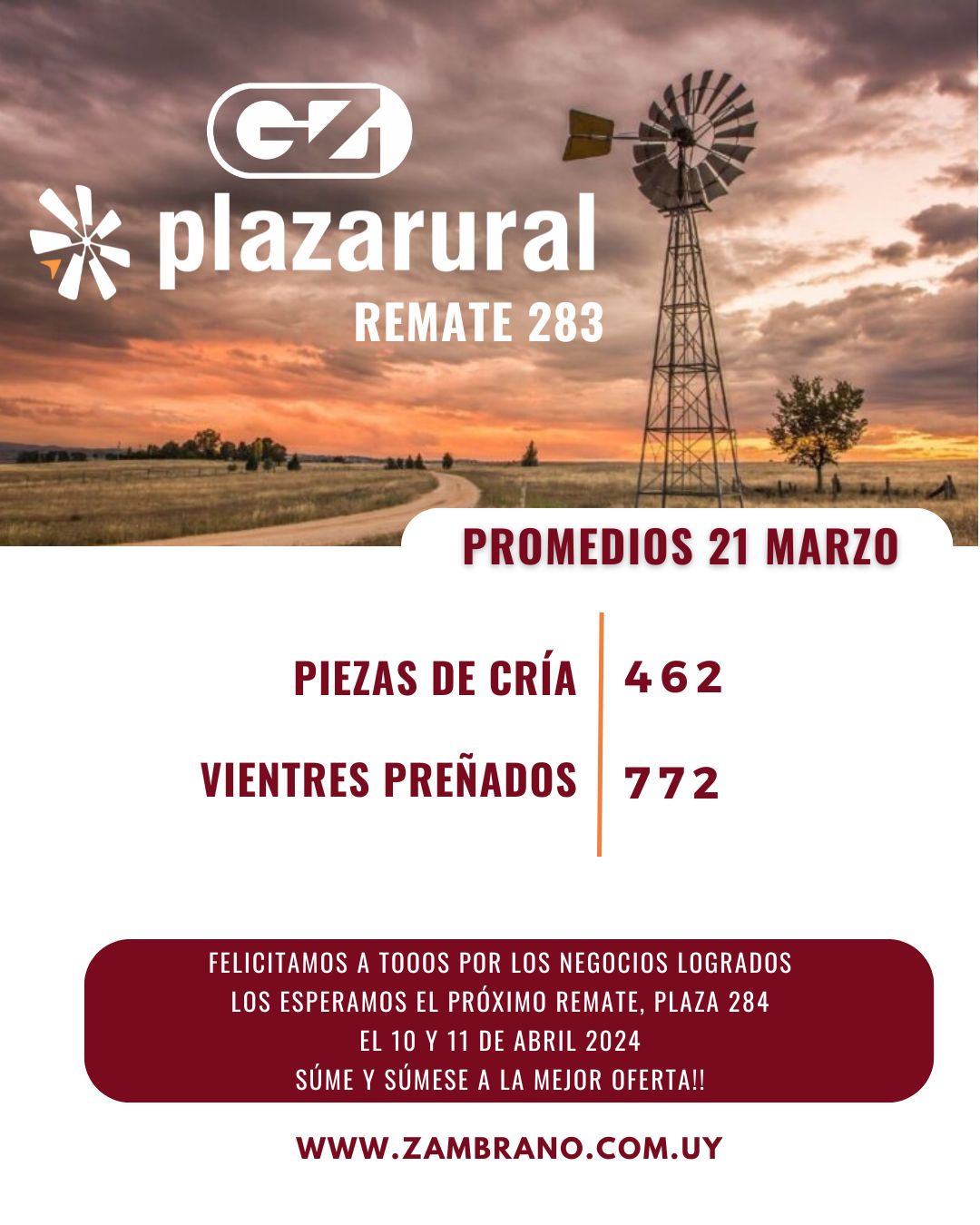 GZ

plazarural

REMATE 283

PROMEDIOS 21 MARZO

PIEZAS DE CRÍA
462

VIENTRES PREÑADOS
772

FELICITAMOS A TOOOS POR LOS NEGOCIOS LOGRADOS
LOS ESPERAMOS EL PRÓXIMO REMATE, PLAZA 284
EL 10 Y 11 DE ABRIL 2024
SÚME Y SÚMESE A LA MEJOR OFERTA!!

WWW.ZAMBRANO.COM.UY